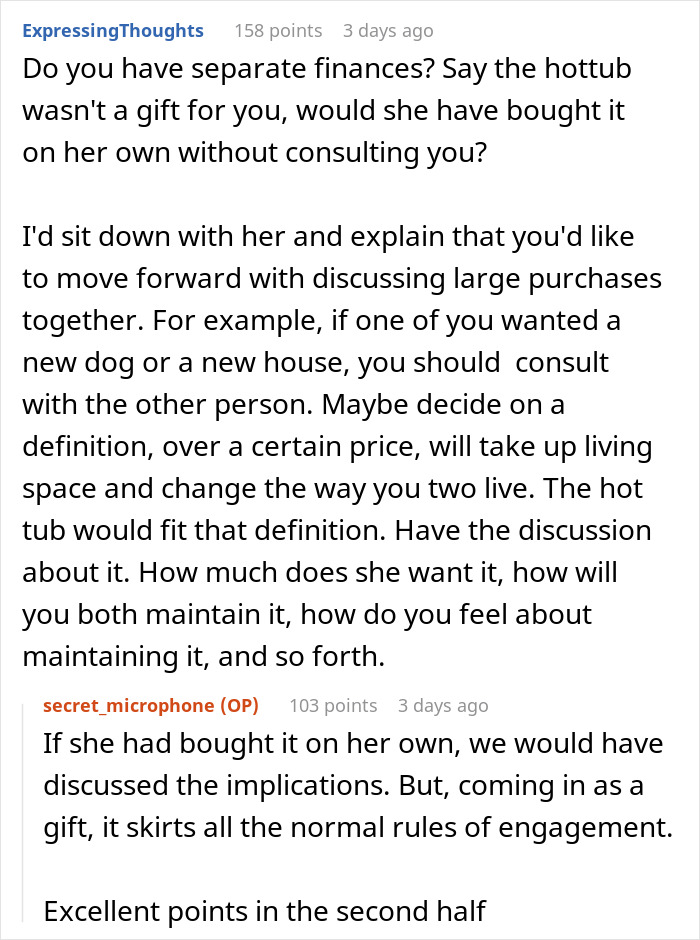 ExpressingThoughts 158 points 3 days ago

Do you have separate finances? Say the hottub wasn't a gift for you, would she have bought it on her own without consulting you?

I'd sit down with her and explain that you'd like to move forward with discussing large purchases together. For example, if one of you wanted a new dog or a new house, you should consult with the other person. Maybe decide on a definition, over a certain price, will take up living space and change the way you two live. The hot tub would fit that definition. Have the discussion about it. How much does she want it, how will you both maintain it, how do you feel about maintaining it, and so forth.

secret_microphone (OP) 103 points 3 days ago

If she had bought it on her own, we would have discussed the implications. But, coming in as a gift, it skirts all the normal rules of engagement.

Excellent points in the second half